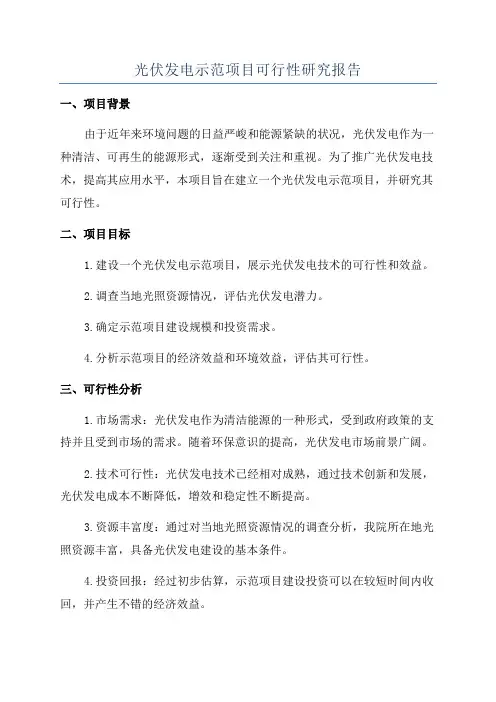 光伏发电示范项目可行性研究报告

一、项目背景

由于近年来环境问题的日益严峻和能源紧缺的状况，光伏发电作为一种清洁、可再生的能源形式，逐渐受到关注和重视。为了推广光伏发电技术，提高其应用水平，本项目旨在建立一个光伏发电示范项目，并研究其可行性。

二、项目目标

1. 建设一个光伏发电示范项目，展示光伏发电技术的可行性和效益。

2. 调查当地光照资源情况，评估光伏发电潜力。

3. 确定示范项目建设规模和投资需求。

4. 分析示范项目的经济效益和环境效益，评估其可行性。

三、可行性分析

1. 市场需求：光伏发电作为清洁能源的一种形式，受到政府政策的支持并且受到市场的需求。随着环保意识的提高，光伏发电市场前景广阔。

2. 技术可行性：光伏发电技术已经相对成熟，通过技术创新和发展，光伏发电成本不断降低，增效和稳定性不断提高。

3. 资源丰富度：通过对当地光照资源情况的调查分析，我院所在地光照资源丰富，具备光伏发电建设的基本条件。

4. 投资回报：经过初步估算，示范项目建设投资可以在较短时间内收回，并产生不错的经济效益。